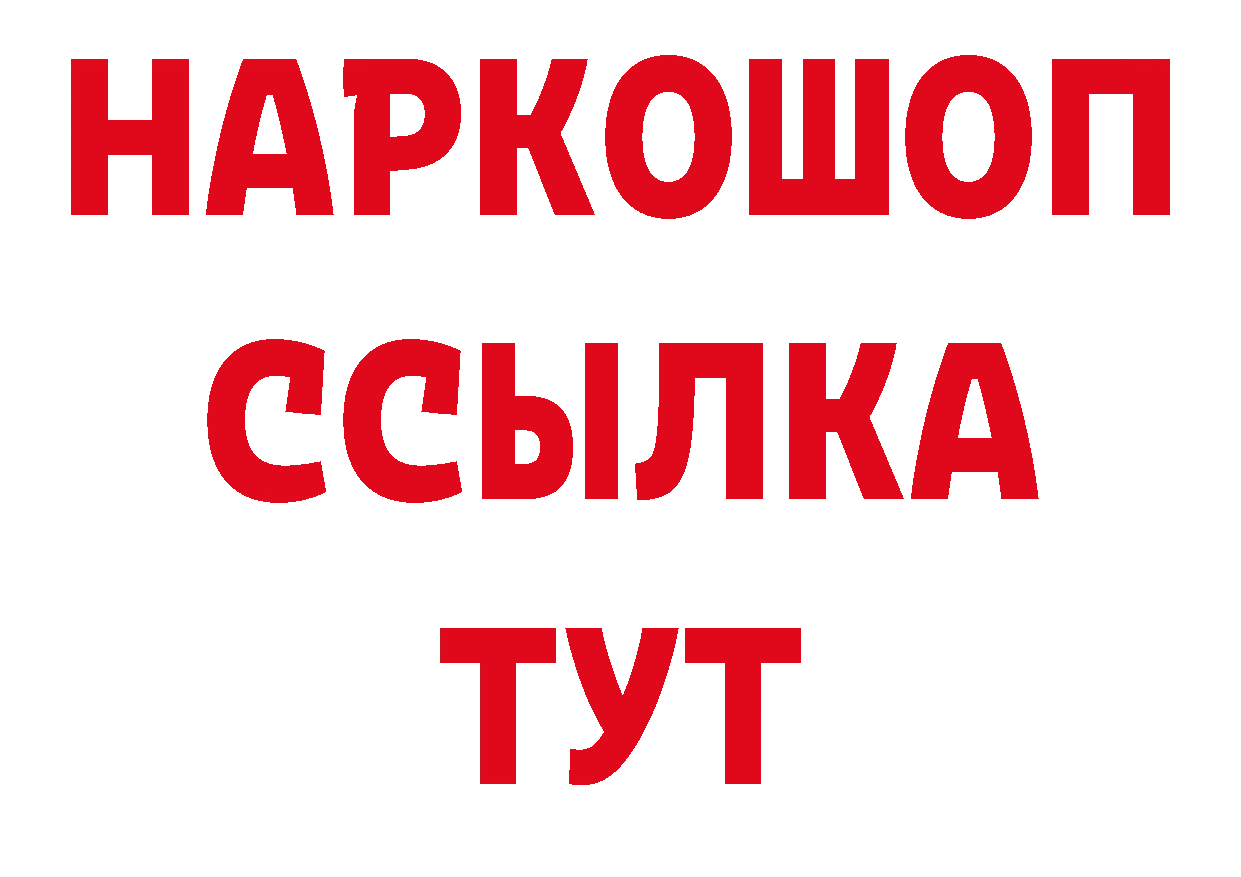 НАРКОШОП
ССЫЛКА
ТУТ